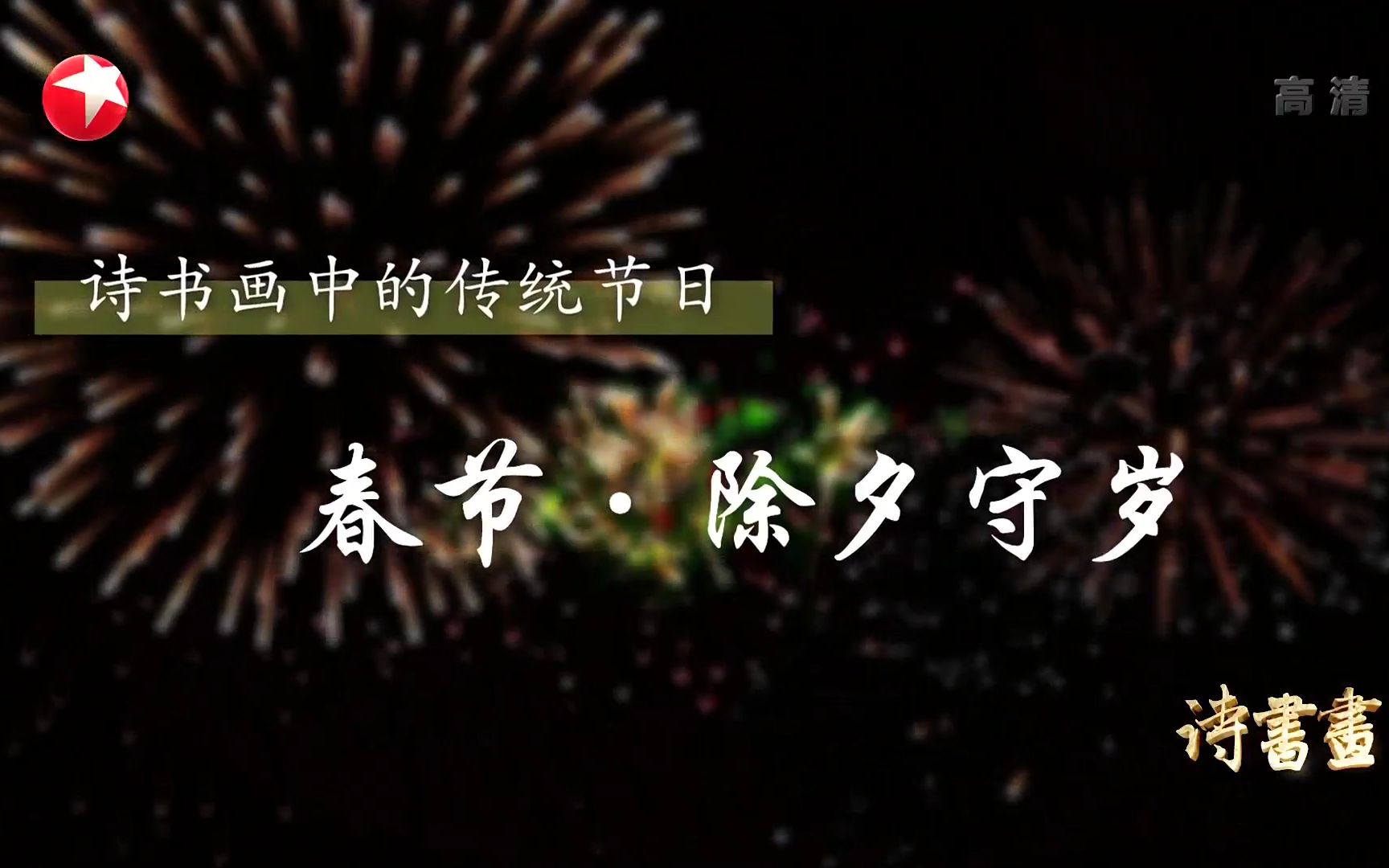 高清

诗书画中的传统节日

春节·除夕守岁

诗書畫